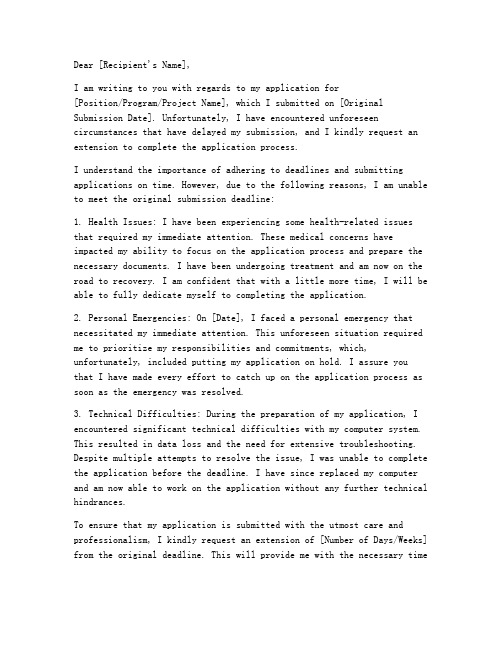 Dear [Recipient's Name],

I am writing to you with regards to my application for [Position/Program/Project Name], which I submitted on [Original Submission Date]. Unfortunately, I have encountered unforeseen circumstances that have delayed my submission, and I kindly request an extension to complete the application process.

I understand the importance of adhering to deadlines and submitting applications on time. However, due to the following reasons, I am unable to meet the original submission deadline:

1. Health Issues: I have been experiencing some health-related issues that required my immediate attention. These medical concerns have impacted my ability to focus on the application process and prepare the necessary documents. I have been undergoing treatment and am now on the road to recovery. I am confident that with a little more time, I will be able to fully dedicate myself to completing the application.

2. Personal Emergencies: On [Date], I faced a personal emergency that necessitated my immediate attention. This unforeseen situation required me to prioritize my responsibilities and commitments, which, unfortunately, included putting my application on hold. I assure you that I have made every effort to catch up on the application process as soon as the emergency was resolved.

3. Technical Difficulties: During the preparation of my application, I encountered significant technical difficulties with my computer system. This resulted in data loss and the need for extensive troubleshooting. Despite multiple attempts to resolve the issue, I was unable to complete the application before the deadline. I have since replaced my computer and am now able to work on the application without any further technical hindrances.

To ensure that my application is submitted with the utmost care and professionalism, I kindly request an extension of [Number of Days/Weeks] from the original deadline. This will provide me with the necessary time